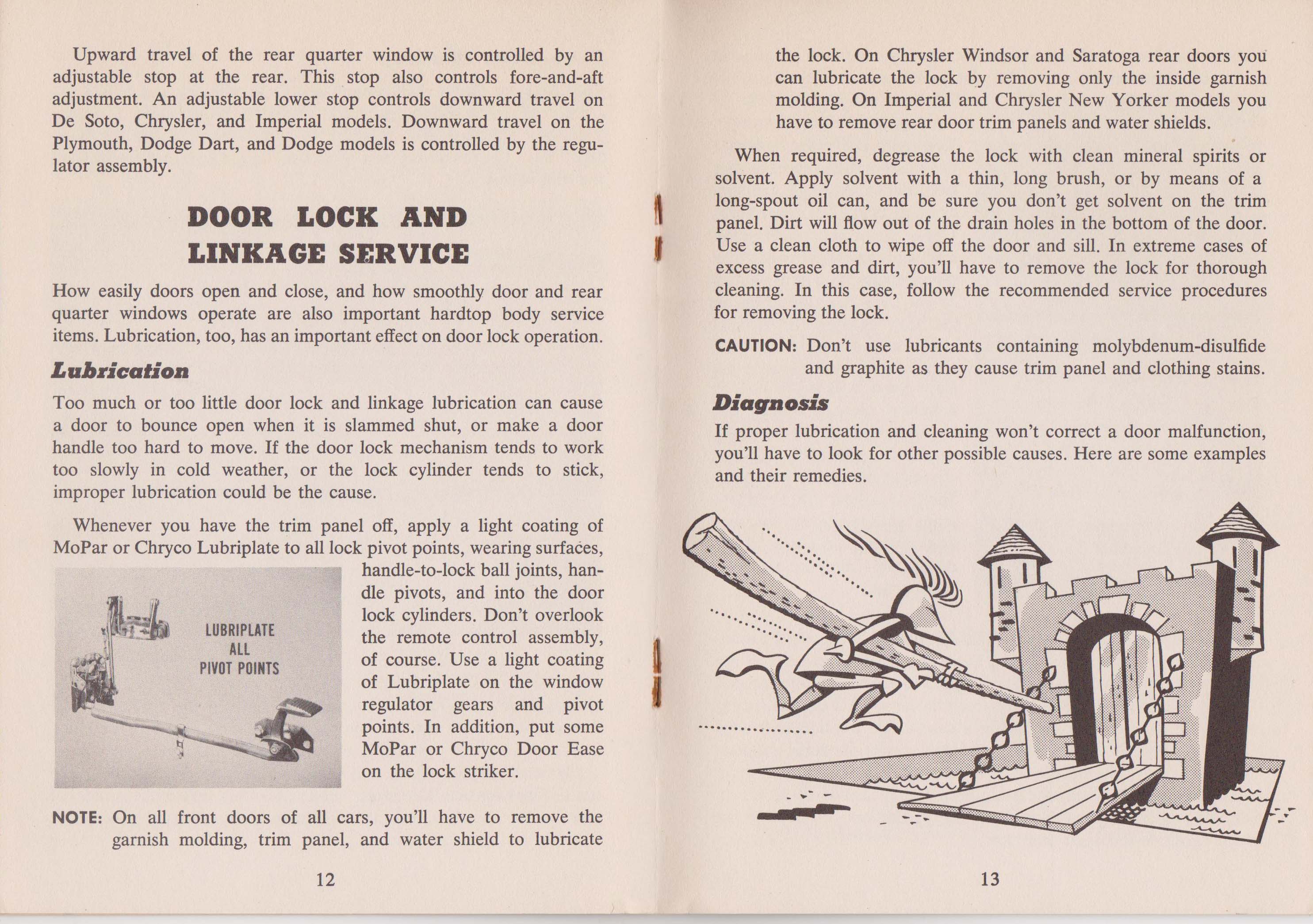 Upward travel of the rear quarter window is controlled by an adjustable stop at the rear. This stop also controls fore-and-aft adjustment. An adjustable lower stop controls downward travel on De Soto, Chrysler, and Imperial models. Downward travel on the Plymouth, Dodge Dart, and Dodge models is controlled by the regulator assembly.

DOOR LOCK AND LINKAGE SERVICE

How easily doors open and close, and how smoothly door and rear quarter windows operate are also important hardtop body service items. Lubrication, too, has an important effect on door lock operation.

Lubrication

Too much or too little door lock and linkage lubrication can cause a door to bounce open when it is slammed shut, or make a door handle too hard to move. If the door lock mechanism tends to work too slowly in cold weather, or the lock cylinder tends to stick, improper lubrication could be the cause.

Whenever you have the trim panel off, apply a light coating of MoPar or Chryco Lubriplate to all lock pivot points, wearing surfaces, handle-to-lock ball joints, handle pivots, and into the door lock cylinders. Don't overlook the remote control assembly, of course. Use a light coating of Lubriplate on the window regulator gears and pivot points. In addition, put some MoPar or Chryco Door Ease on the lock striker.

LUBRIPLATE ALL PIVOT POINTS

NOTE: On all front doors of all cars, you'll have to remove the garnish molding, trim panel, and water shield to lubricate

12

the lock. On Chrysler Windsor and Saratoga rear doors you can lubricate the lock by removing only the inside garnish molding. On Imperial and Chrysler New Yorker models you have to remove rear door trim panels and water shields.

When required, degrease the lock with clean mineral spirits or solvent. Apply solvent with a thin, long brush, or by means of a long-spout oil can, and be sure you don't get solvent on the trim panel. Dirt will flow out of the drain holes in the bottom of the door. Use a clean cloth to wipe off the door and sill. In extreme cases of excess grease and dirt, you'll have to remove the lock for thorough cleaning. In this case, follow the recommended service procedures for removing the lock.

CAUTION: Don't use lubricants containing molybdenum-disulfide and graphite as they cause trim panel and clothing stains.

Diagnosis

If proper lubrication and cleaning won't correct a door malfunction, you'll have to look for other possible causes. Here are some examples and their remedies.

13